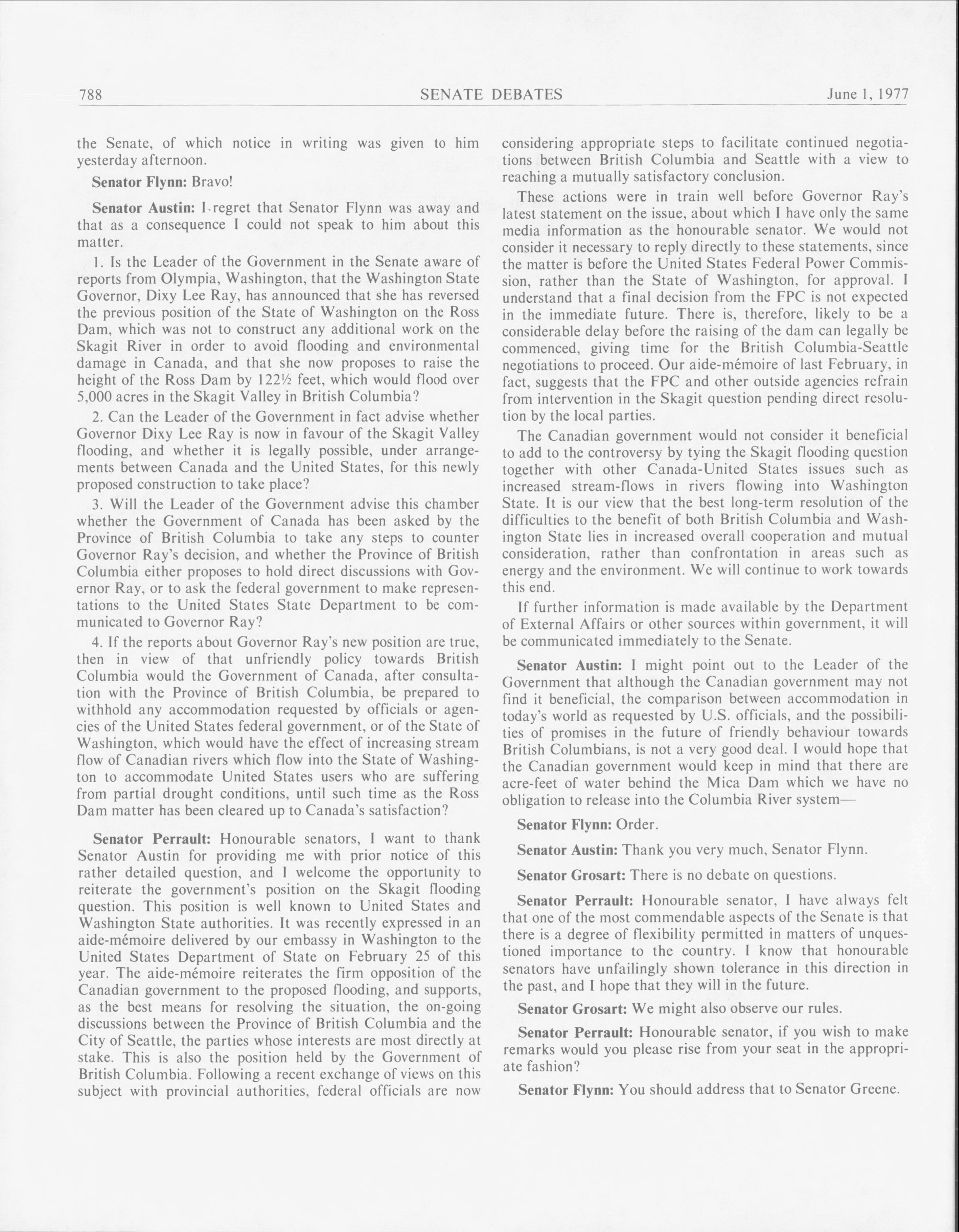 788 SENATE DEBATES June 1, 1977

the Senate, of which notice in writing was given to him yesterday afternoon.

Senator Flynn: Bravo!

Senator Austin: I regret that Senator Flynn was away and that as a consequence I could not speak to him about this matter.

1. Is the Leader of the Government in the Senate aware of reports from Olympia, Washington, that the Washington State Governor, Dixy Lee Ray, has announced that she has reversed the previous position of the State of Washington on the Ross Dam, which was not to construct any additional work on the Skagit River in order to avoid flooding and environmental damage in Canada, and that she now proposes to raise the height of the Ross Dam by 122½ feet, which would flood over 5,000 acres in the Skagit Valley in British Columbia?

2. Can the Leader of the Government in fact advise whether Governor Dixy Lee Ray is now in favour of the Skagit Valley flooding, and whether it is legally possible, under arrangements between Canada and the United States, for this newly proposed construction to take place?

3. Will the Leader of the Government advise this chamber whether the Government of Canada has been asked by the Province of British Columbia to take any steps to counter Governor Ray's decision, and whether the Province of British Columbia either proposes to hold direct discussions with Governor Ray, or to ask the federal government to make representations to the United States State Department to be communicated to Governor Ray?

4. If the reports about Governor Ray's new position are true, then in view of that unfriendly policy towards British Columbia would the Government of Canada, after consultation with the Province of British Columbia, be prepared to withhold any accommodation requested by officials or agencies of the United States federal government, or of the State of Washington, which would have the effect of increasing stream flow of Canadian rivers which flow into the State of Washington to accommodate United States users who are suffering from partial drought conditions, until such time as the Ross Dam matter has been cleared up to Canada's satisfaction?

Senator Perrault: Honourable senators, I want to thank Senator Austin for providing me with prior notice of this rather detailed question, and I welcome the opportunity to reiterate the government's position on the Skagit flooding question. This position is well known to United States and Washington State authorities. It was recently expressed in an aide-mémoire delivered by our embassy in Washington to the United States Department of State on February 25 of this year. The aide-mémoire reiterates the firm opposition of the Canadian government to the proposed flooding, and supports, as the best means for resolving the situation, the on-going discussions between the Province of British Columbia and the City of Seattle, the parties whose interests are most directly at stake. This is also the position held by the Government of British Columbia. Following a recent exchange of views on this subject with provincial authorities, federal officials are now considering appropriate steps to facilitate continued negotiations between British Columbia and Seattle with a view to reaching a mutually satisfactory conclusion.

These actions were in train well before Governor Ray's latest statement on the issue, about which I have only the same media information as the honourable senator. We would not consider it necessary to reply directly to these statements, since the matter is before the United States Federal Power Commission, rather than the State of Washington, for approval. I understand that a final decision from the FPC is not expected in the immediate future. There is, therefore, likely to be a considerable delay before the raising of the dam can legally be commenced, giving time for the British Columbia-Seattle negotiations to proceed. Our aide-mémoire of last February, in fact, suggests that the FPC and other outside agencies refrain from intervention in the Skagit question pending direct resolution by the local parties.

The Canadian government would not consider it beneficial to add to the controversy by tying the Skagit flooding question together with other Canada-United States issues such as increased stream-flows in rivers flowing into Washington State. It is our view that the best long-term resolution of the difficulties to the benefit of both British Columbia and Washington State lies in increased overall cooperation and mutual consideration, rather than confrontation in areas such as energy and the environment. We will continue to work towards this end.

If further information is made available by the Department of External Affairs or other sources within government, it will be communicated immediately to the Senate.

Senator Austin: I might point out to the Leader of the Government that although the Canadian government may not find it beneficial, the comparison between accommodation in today's world as requested by U.S. officials, and the possibilities of promises in the future of friendly behaviour towards British Columbians, is not a very good deal. I would hope that the Canadian government would keep in mind that there are acre-feet of water behind the Mica Dam which we have no obligation to release into the Columbia River system—

Senator Flynn: Order.

Senator Austin: Thank you very much, Senator Flynn.

Senator Grosart: There is no debate on questions.

Senator Perrault: Honourable senator, I have always felt that one of the most commendable aspects of the Senate is that there is a degree of flexibility permitted in matters of unquestioned importance to the country. I know that honourable senators have unfailingly shown tolerance in this direction in the past, and I hope that they will in the future.

Senator Grosart: We might also observe our rules.

Senator Perrault: Honourable senator, if you wish to make remarks would you please rise from your seat in the appropriate fashion?

Senator Flynn: You should address that to Senator Greene.